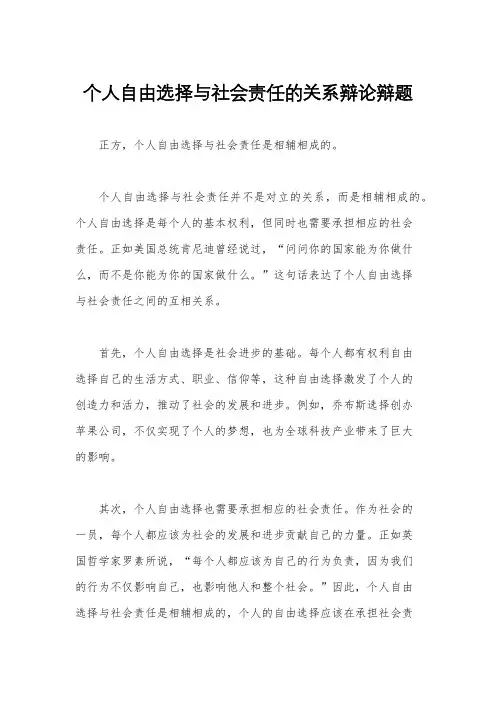 个人自由选择与社会责任的关系辩论辩题

正方，个人自由选择与社会责任是相辅相成的。

个人自由选择与社会责任并不是对立的关系，而是相辅相成的。个人自由选择是每个人的基本权利，但同时也需要承担相应的社会责任。正如美国总统肯尼迪曾经说过，“问问你的国家能为你做什么，而不是你能为你的国家做什么。”这句话表达了个人自由选择与社会责任之间的互相关系。

首先，个人自由选择是社会进步的基础。每个人都有权利自由选择自己的生活方式、职业、信仰等，这种自由选择激发了个人的创造力和活力，推动了社会的发展和进步。例如，乔布斯选择创办苹果公司，不仅实现了个人的梦想，也为全球科技产业带来了巨大的影响。

其次，个人自由选择也需要承担相应的社会责任。作为社会的一员，每个人都应该为社会的发展和进步贡献自己的力量。正如英国哲学家罗素所说，“每个人都应该为自己的行为负责，因为我们的行为不仅影响自己，也影响他人和整个社会。”因此，个人自由选择与社会责任是相辅相成的，个人的自由选择应该在承担社会责